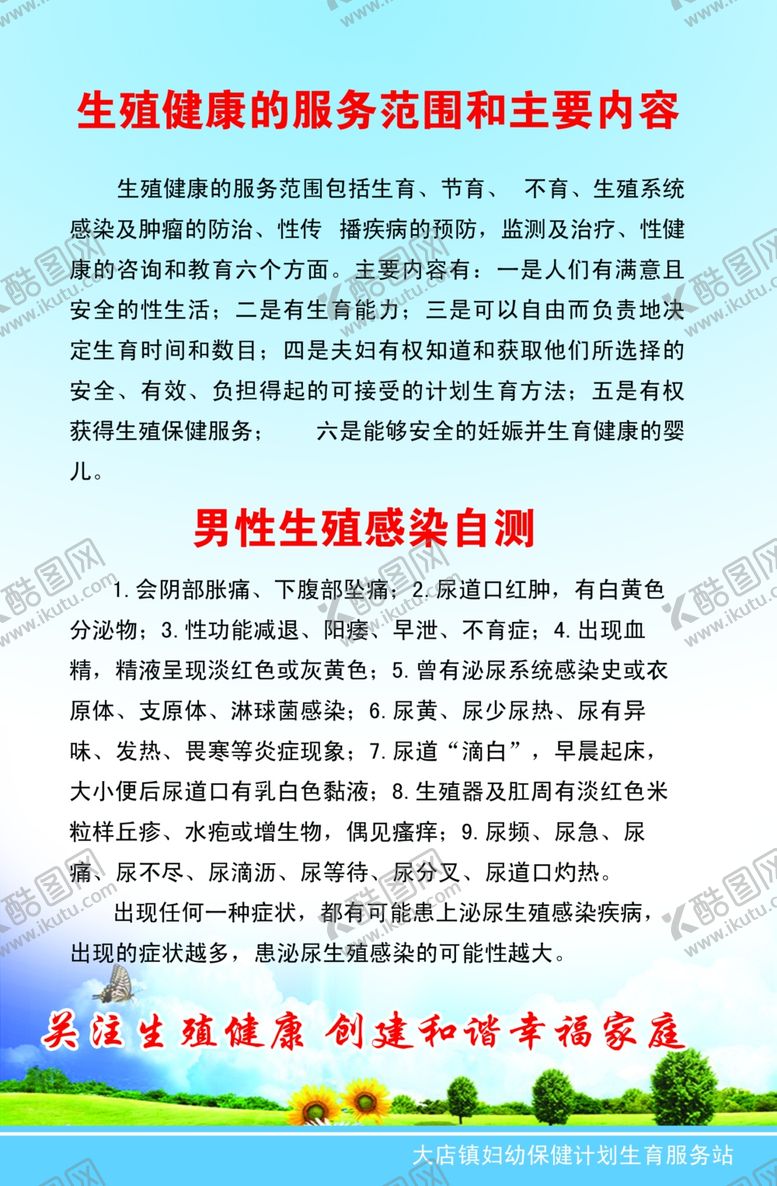 生殖健康的服务范围和主要内容

生殖健康的服务范围包括生育、节育、 不育、生殖系统感染及肿瘤的防治、性传 播疾病的预防，监测及治疗、性健康的咨询和教育六个方面。主要内容有：一是人们有满意且安全的性生活；二是有生育能力；三是可以自由而负责地决定生育时间和数目；四是夫妇有权知道和获取他们所选择的安全、有效、负担得起的可接受的计划生育方法；五是有权获得生殖保健服务； 六是能够安全的妊娠并生育健康的婴儿。

男性生殖感染自测

1.会阴部胀痛、下腹部坠痛；2.尿道口红肿，有白黄色分泌物；3.性功能减退、阳痿、早泄、不育症；4.出现血精，精液呈现淡红色或灰黄色；5.曾有泌尿系统感染史或衣原体、支原体、淋球菌感染；6.尿黄、尿少尿热、尿有异味、发热、畏寒等炎症现象；7.尿道“滴白”，早晨起床，大小便后尿道口有乳白色黏液；8.生殖器及肛周有淡红色米粒样丘疹、水疱或增生物，偶见瘙痒；9.尿频、尿急、尿痛、尿不尽、尿滴沥、尿等待、尿分叉、尿道口灼热。

出现任何一种症状，都有可能患上泌尿生殖感染疾病，出现的症状越多，患泌尿生殖感染的可能性越大。

关注生殖健康 创建和谐幸福家庭

大店镇妇幼保健计划生育服务站

酷图网 www.ikutu.com